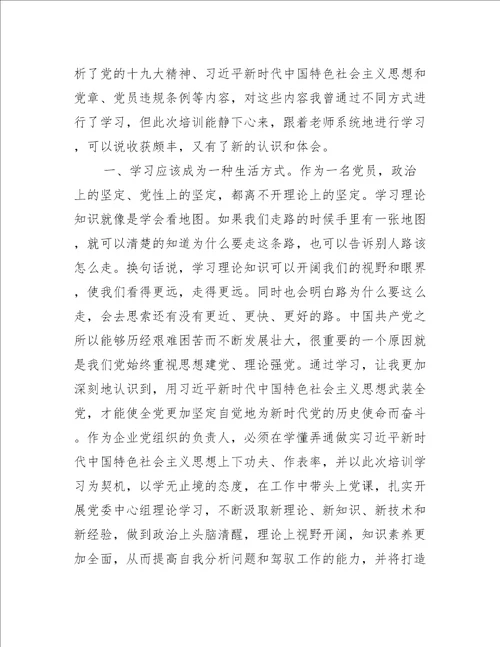 析了党的十九大精神、习近平新时代中国特色社会主义思想和党章、党员违规条例等内容，对这些内容我曾通过不同方式进行了学习，但此次培训能静下心来，跟着老师系统地进行学习，可以说收获颇丰，又有了新的认识和体会。

一、学习应该成为一种生活方式。作为一名党员，政治上的坚定、党性上的坚定，都离不开理论上的坚定。学习理论知识就像是学会看地图。如果我们走路的时候手里有一张地图，就可以清楚的知道为什么要走这条路，也可以告诉别人路该怎么走。换句话说，学习理论知识可以开阔我们的视野和眼界，使我们看得更远，走得更远。同时也会明白路为什么要这么走，会去思索还有没有更近、更快、更好的路。中国共产党之所以能够历经艰难困苦而不断发展壮大，很重要的一个原因就是我们党始终重视思想建党、理论强党。通过学习，让我更加深刻地认识到，用习近平新时代中国特色社会主义思想武装全党，才能使全党更加坚定自觉地为新时代党的历史使命而奋斗。作为企业党组织的负责人，必须在学懂弄通做实习近平新时代中国特色社会主义思想上下功夫、作表率，并以此次培训学习为契机，以学无止境的态度，在工作中带头上党课，扎实开展党委中心组理论学习，不断汲取新理论、新知识、新技术和新经验，做到政治上头脑清醒，理论上视野开阔，知识素养更加全面，从而提高自我分析问题和驾驭工作的能力，并将打造